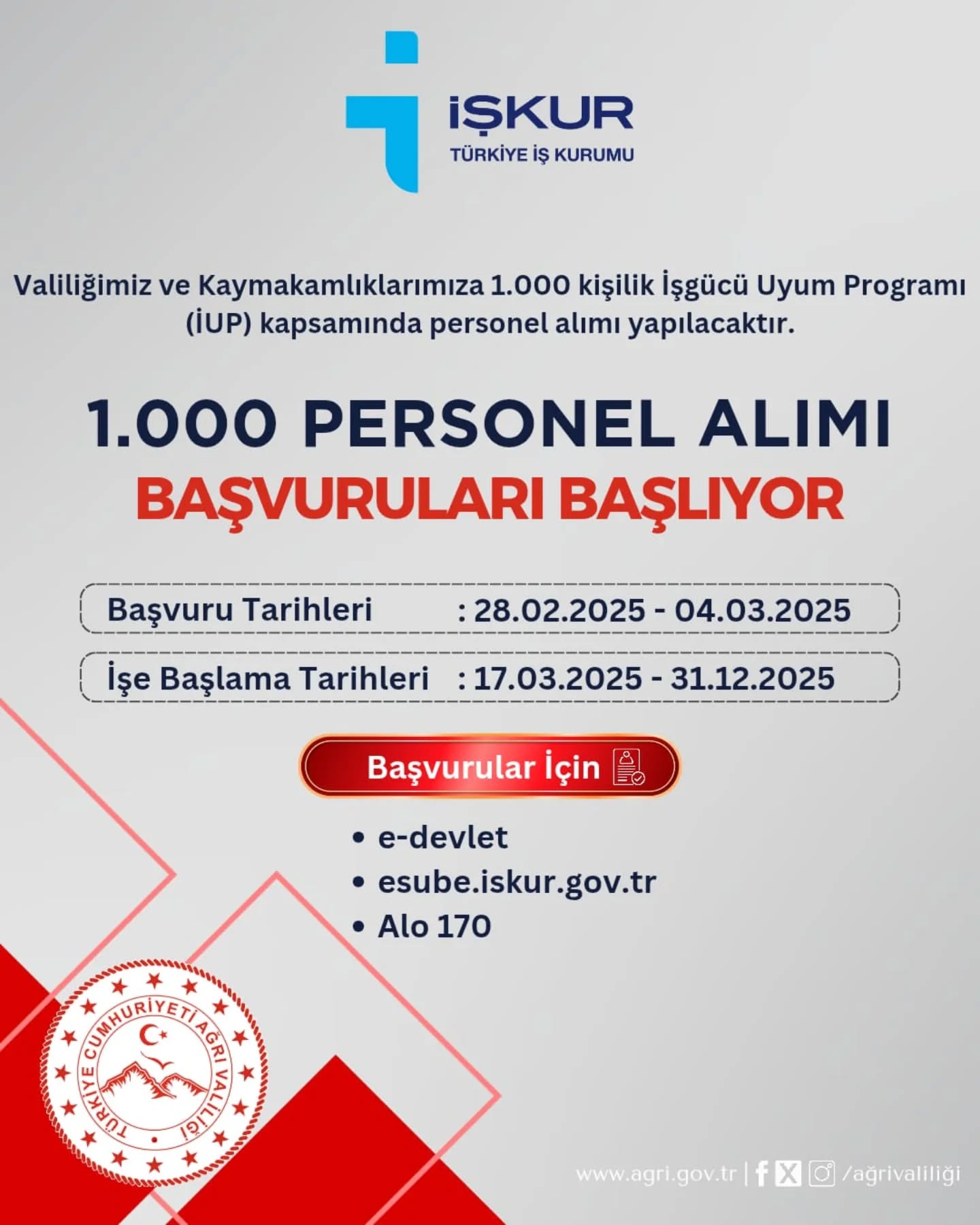 İŞKUR
TÜRKİYE İŞ KURUMU

Valiliğimiz ve Kaymakamlıklarımıza 1.000 kişilik İşgücü Uyum Programı (İUP) kapsamında personel alımı yapılacaktır.

1.000 PERSONEL ALIMI
BAŞVURULARI BAŞLIYOR

Başvuru Tarihleri : 28.02.2025 - 04.03.2025

İşe Başlama Tarihleri : 17.03.2025 - 31.12.2025

Başvurular İçin

• e-devlet
• esube.iskur.gov.tr
• Alo 170

TÜRKİYE CUMHURİYETİ AĞRI VALİLİĞİ

www.agri.gov.tr | /ağrivaliliği